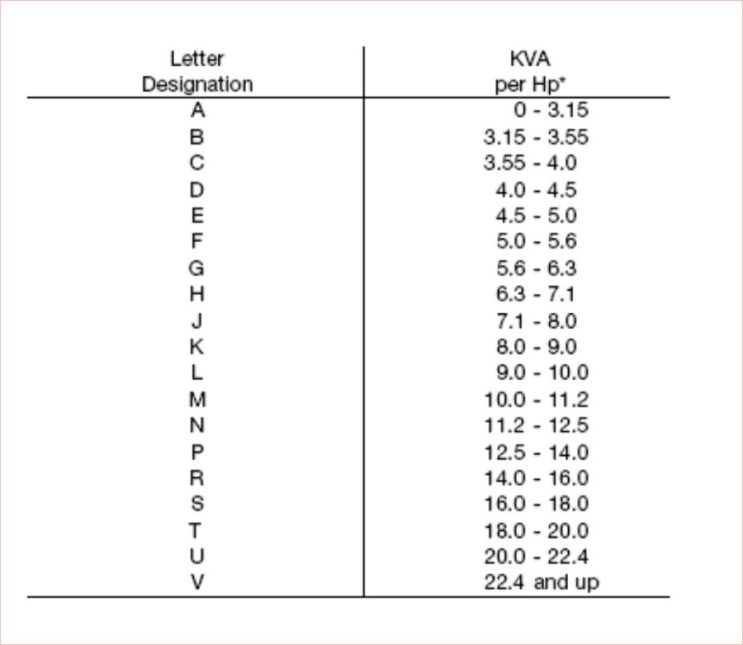 | Letter Designation | KVA per Hp* |
|---|---|
| A | 0 - 3.15 |
| B | 3.15 - 3.55 |
| C | 3.55 - 4.0 |
| D | 4.0 - 4.5 |
| E | 4.5 - 5.0 |
| F | 5.0 - 5.6 |
| G | 5.6 - 6.3 |
| H | 6.3 - 7.1 |
| J | 7.1 - 8.0 |
| K | 8.0 - 9.0 |
| L | 9.0 - 10.0 |
| M | 10.0 - 11.2 |
| N | 11.2 - 12.5 |
| P | 12.5 - 14.0 |
| R | 14.0 - 16.0 |
| S | 16.0 - 18.0 |
| T | 18.0 - 20.0 |
| U | 20.0 - 22.4 |
| V | 22.4 and up |